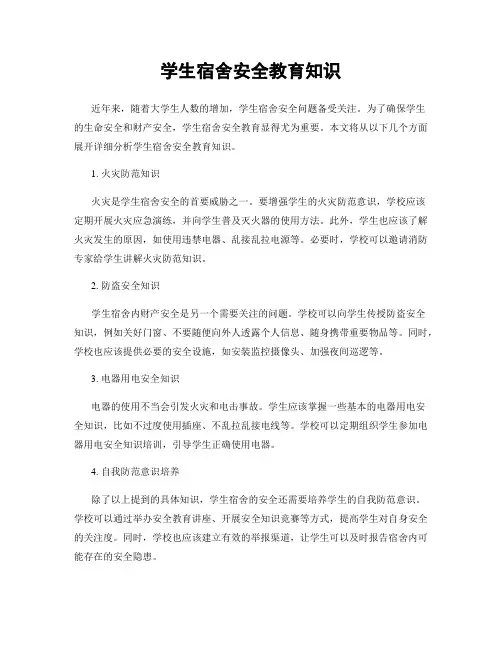 学生宿舍安全教育知识

近年来，随着大学生人数的增加，学生宿舍安全问题备受关注。为了确保学生的生命安全和财产安全，学生宿舍安全教育显得尤为重要。本文将从以下几个方面展开详细分析学生宿舍安全教育知识。

1. 火灾防范知识

火灾是学生宿舍安全的首要威胁之一。要增强学生的火灾防范意识，学校应该定期开展火灾应急演练，并向学生普及灭火器的使用方法。此外，学生也应该了解火灾发生的原因，如使用违禁电器、乱接乱拉电源等。必要时，学校可以邀请消防专家给学生讲解火灾防范知识。

2. 防盗安全知识

学生宿舍内财产安全是另一个需要关注的问题。学校可以向学生传授防盗安全知识，例如关好门窗、不要随便向外人透露个人信息、随身携带重要物品等。同时，学校也应该提供必要的安全设施，如安装监控摄像头、加强夜间巡逻等。

3. 电器用电安全知识

电器的使用不当会引发火灾和电击事故。学生应该掌握一些基本的电器用电安全知识，比如不过度使用插座、不乱拉乱接电线等。学校可以定期组织学生参加电器用电安全知识培训，引导学生正确使用电器。

4. 自我防范意识培养

除了以上提到的具体知识，学生宿舍的安全还需要培养学生的自我防范意识。学校可以通过举办安全教育讲座、开展安全知识竞赛等方式，提高学生对自身安全的关注度。同时，学校也应该建立有效的举报渠道，让学生可以及时报告宿舍内可能存在的安全隐患。